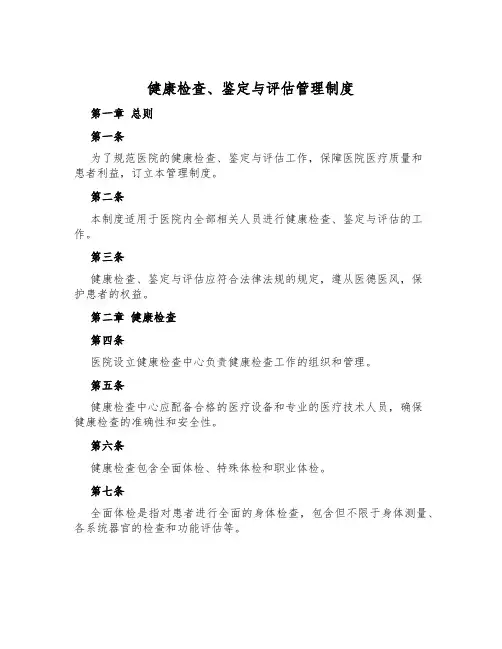 健康检查、鉴定与评估管理制度

第一章 总则

第一条

为了规范医院的健康检查、鉴定与评估工作，保障医院医疗质量和患者利益，订立本管理制度。

第二条

本制度适用于医院内全部相关人员进行健康检查、鉴定与评估的工作。

第三条

健康检查、鉴定与评估应符合法律法规的规定，遵从医德医风，保护患者的权益。

第二章 健康检查

第四条

医院设立健康检查中心负责健康检查工作的组织和管理。

第五条

健康检查中心应配备合格的医疗设备和专业的医疗技术人员，确保健康检查的准确性和安全性。

第六条

健康检查包含全面体检、特殊体检和职业体检。

第七条

全面体检是指对患者进行全面的身体检查，包含但不限于身体测量、各系统器官的检查和功能评估等。